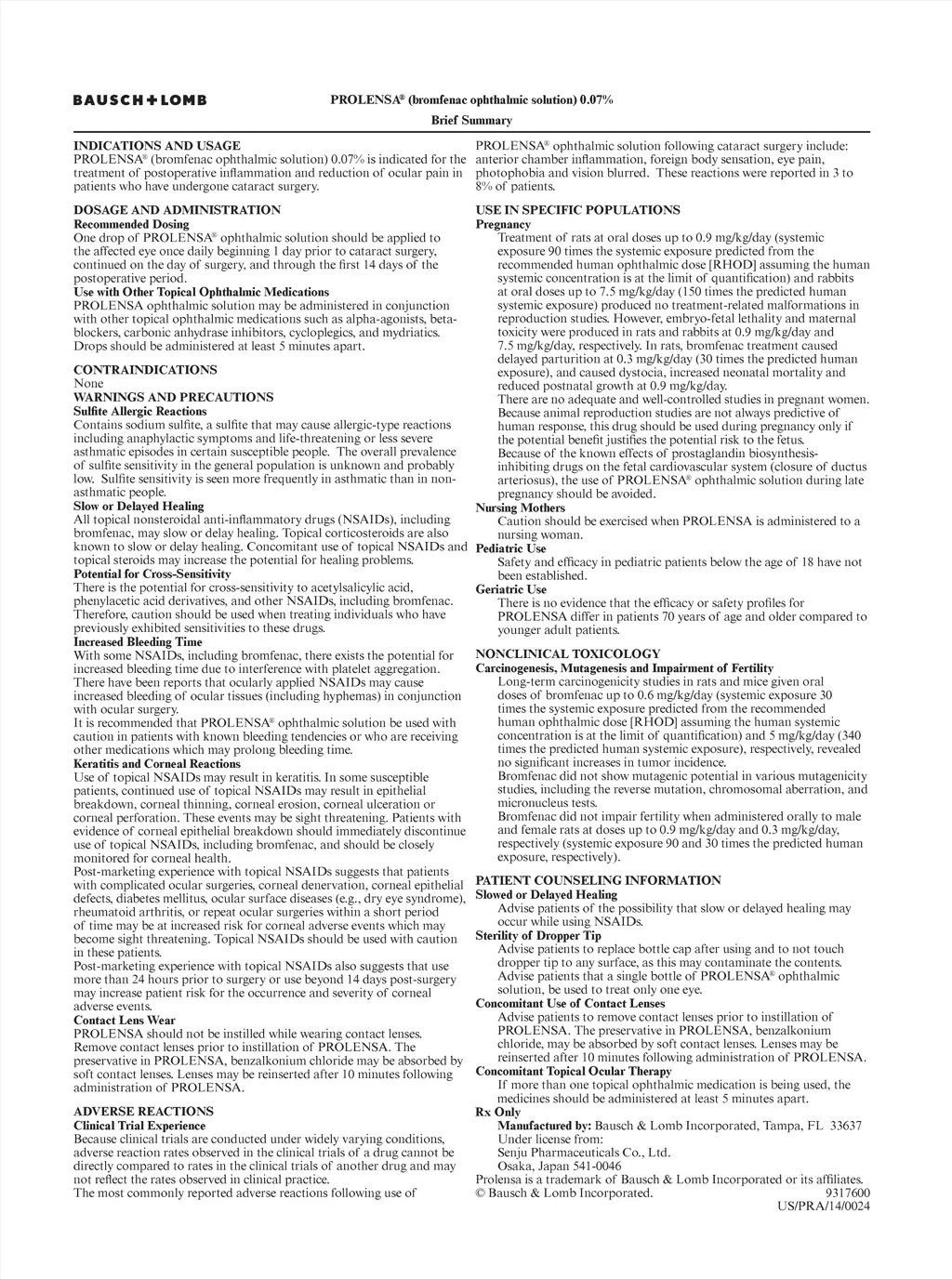 BAUSCH+LOMB

PROLENSA® (bromfenac ophthalmic solution) 0.07%

Brief Summary

INDICATIONS AND USAGE
PROLENSA® (bromfenac ophthalmic solution) 0.07% is indicated for the treatment of postoperative inflammation and reduction of ocular pain in patients who have undergone cataract surgery.

DOSAGE AND ADMINISTRATION
Recommended Dosing
One drop of PROLENSA® ophthalmic solution should be applied to the affected eye once daily beginning 1 day prior to cataract surgery, continued on the day of surgery, and through the first 14 days of the postoperative period.
Use with Other Topical Ophthalmic Medications
PROLENSA ophthalmic solution may be administered in conjunction with other topical ophthalmic medications such as alpha-agonists, beta-blockers, carbonic anhydrase inhibitors, cycloplegics, and mydriatics. Drops should be administered at least 5 minutes apart.

CONTRAINDICATIONS
None
WARNINGS AND PRECAUTIONS
Sulfite Allergic Reactions
Contains sodium sulfite, a sulfite that may cause allergic-type reactions including anaphylactic symptoms and life-threatening or less severe asthmatic episodes in certain susceptible people. The overall prevalence of sulfite sensitivity in the general population is unknown and probably low. Sulfite sensitivity is seen more frequently in asthmatic than in non-asthmatic people.
Slow or Delayed Healing
All topical nonsteroidal anti-inflammatory drugs (NSAIDs), including bromfenac, may slow or delay healing. Topical corticosteroids are also known to slow or delay healing. Concomitant use of topical NSAIDs and topical steroids may increase the potential for healing problems.
Potential for Cross-Sensitivity
There is the potential for cross-sensitivity to acetylsalicylic acid, phenylacetic acid derivatives, and other NSAIDs, including bromfenac. Therefore, caution should be used when treating individuals who have previously exhibited sensitivities to these drugs.
Increased Bleeding Time
With some NSAIDs, including bromfenac, there exists the potential for increased bleeding time due to interference with platelet aggregation. There have been reports that ocularly applied NSAIDs may cause increased bleeding of ocular tissues (including hyphemas) in conjunction with ocular surgery.
It is recommended that PROLENSA® ophthalmic solution be used with caution in patients with known bleeding tendencies or who are receiving other medications which may prolong bleeding time.
Keratitis and Corneal Reactions
Use of topical NSAIDs may result in keratitis. In some susceptible patients, continued use of topical NSAIDs may result in epithelial breakdown, corneal thinning, corneal erosion, corneal ulceration or corneal perforation. These events may be sight threatening. Patients with evidence of corneal epithelial breakdown should immediately discontinue use of topical NSAIDs, including bromfenac, and should be closely monitored for corneal health.
Post-marketing experience with topical NSAIDs suggests that patients with complicated ocular surgeries, corneal denervation, corneal epithelial defects, diabetes mellitus, ocular surface diseases (e.g., dry eye syndrome), rheumatoid arthritis, or repeat ocular surgeries within a short period of time may be at increased risk for corneal adverse events which may become sight threatening. Topical NSAIDs should be used with caution in these patients.
Post-marketing experience with topical NSAIDs also suggests that use more than 24 hours prior to surgery or use beyond 14 days post-surgery may increase patient risk for the occurrence and severity of corneal adverse events.
Contact Lens Wear
PROLENSA should not be instilled while wearing contact lenses. Remove contact lenses prior to instillation of PROLENSA. The preservative in PROLENSA, benzalkonium chloride may be absorbed by soft contact lenses. Lenses may be reinserted after 10 minutes following administration of PROLENSA.

ADVERSE REACTIONS
Clinical Trial Experience
Because clinical trials are conducted under widely varying conditions, adverse reaction rates observed in the clinical trials of a drug cannot be directly compared to rates in the clinical trials of another drug and may not reflect the rates observed in clinical practice.
The most commonly reported adverse reactions following use of PROLENSA® ophthalmic solution following cataract surgery include: anterior chamber inflammation, foreign body sensation, eye pain, photophobia and vision blurred. These reactions were reported in 3 to 8% of patients.

USE IN SPECIFIC POPULATIONS
Pregnancy
Treatment of rats at oral doses up to 0.9 mg/kg/day (systemic exposure 90 times the systemic exposure predicted from the recommended human ophthalmic dose [RHOD] assuming the human systemic concentration is at the limit of quantification) and rabbits at oral doses up to 7.5 mg/kg/day (150 times the predicted human systemic exposure) produced no treatment-related malformations in reproduction studies. However, embryo-fetal lethality and maternal toxicity were produced in rats and rabbits at 0.9 mg/kg/day and 7.5 mg/kg/day, respectively. In rats, bromfenac treatment caused delayed parturition at 0.3 mg/kg/day (30 times the predicted human exposure), and caused dystocia, increased neonatal mortality and reduced postnatal growth at 0.9 mg/kg/day.
There are no adequate and well-controlled studies in pregnant women. Because animal reproduction studies are not always predictive of human response, this drug should be used during pregnancy only if the potential benefit justifies the potential risk to the fetus.
Because of the known effects of prostaglandin biosynthesis-inhibiting drugs on the fetal cardiovascular system (closure of ductus arteriosus), the use of PROLENSA® ophthalmic solution during late pregnancy should be avoided.
Nursing Mothers
Caution should be exercised when PROLENSA is administered to a nursing woman.
Pediatric Use
Safety and efficacy in pediatric patients below the age of 18 have not been established.
Geriatric Use
There is no evidence that the efficacy or safety profiles for PROLENSA differ in patients 70 years of age and older compared to younger adult patients.

NONCLINICAL TOXICOLOGY
Carcinogenesis, Mutagenesis and Impairment of Fertility
Long-term carcinogenicity studies in rats and mice given oral doses of bromfenac up to 0.6 mg/kg/day (systemic exposure 30 times the systemic exposure predicted from the recommended human ophthalmic dose [RHOD] assuming the human systemic concentration is at the limit of quantification) and 5 mg/kg/day (340 times the predicted human systemic exposure), respectively, revealed no significant increases in tumor incidence.
Bromfenac did not show mutagenic potential in various mutagenicity studies, including the reverse mutation, chromosomal aberration, and micronucleus tests.
Bromfenac did not impair fertility when administered orally to male and female rats at doses up to 0.9 mg/kg/day and 0.3 mg/kg/day, respectively (systemic exposure 90 and 30 times the predicted human exposure, respectively).

PATIENT COUNSELING INFORMATION
Slowed or Delayed Healing
Advise patients of the possibility that slow or delayed healing may occur while using NSAIDs.
Sterility of Dropper Tip
Advise patients to replace bottle cap after using and to not touch dropper tip to any surface, as this may contaminate the contents. Advise patients that a single bottle of PROLENSA® ophthalmic solution, be used to treat only one eye.
Concomitant Use of Contact Lenses
Advise patients to remove contact lenses prior to instillation of PROLENSA. The preservative in PROLENSA, benzalkonium chloride, may be absorbed by soft contact lenses. Lenses may be reinserted after 10 minutes following administration of PROLENSA.
Concomitant Topical Ocular Therapy
If more than one topical ophthalmic medication is being used, the medicines should be administered at least 5 minutes apart.
Rx Only
Manufactured by: Bausch & Lomb Incorporated, Tampa, FL 33637
Under license from:
Senju Pharmaceuticals Co., Ltd.
Osaka, Japan 541-0046
Prolensa is a trademark of Bausch & Lomb Incorporated or its affiliates.
© Bausch & Lomb Incorporated. 9317600
US/PRA/14/0024